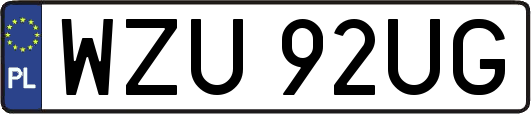 PL
WZU 92UG